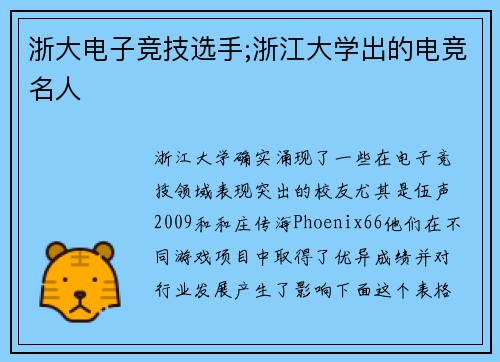 浙大电子竞技选手;浙江大学出的电竞名人

浙江大学确实涌现了一些在电子竞技领域表现突出的校友尤其是伍声2009和和庄传海Phoenix66他们在不同游戏项目中取得了优异成绩并对行业发展产生了影响下面这个表格